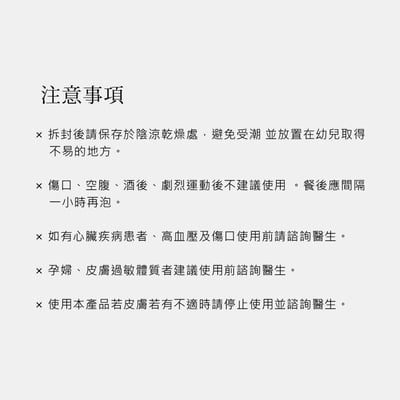 注意事項

× 拆封後請保存於陰涼乾燥處，避免受潮 並放置在幼兒取得不易的地方。

× 傷口、空腹、酒後、劇烈運動後不建議使用 。餐後應間隔一小時再泡。

× 如有心臟疾病患者、高血壓及傷口使用前請諮詢醫生。

× 孕婦、皮膚過敏體質者建議使用前諮詢醫生。

× 使用本產品若皮膚若有不適時請停止使用並諮詢醫生。